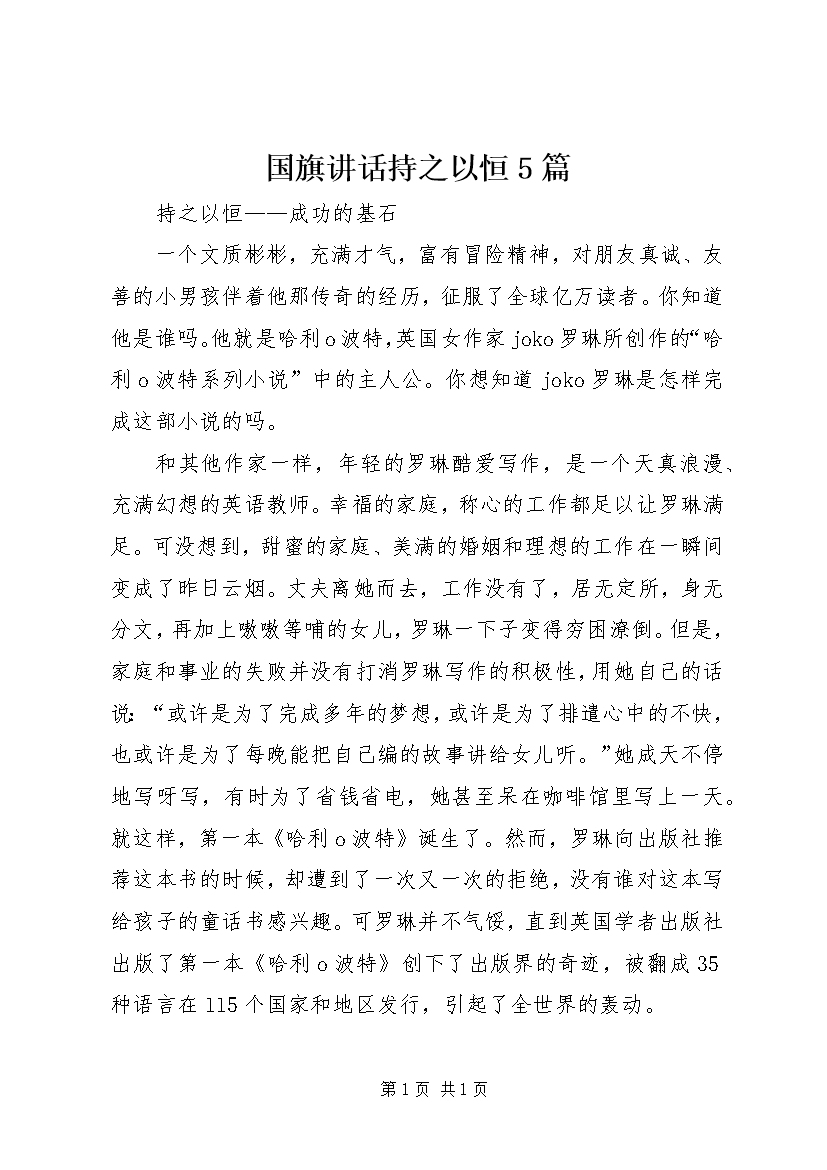 国旗讲话持之以恒5篇

持之以恒——成功的基石

一个文质彬彬，充满才气，富有冒险精神，对朋友真诚、友善的小男孩伴着他那传奇的经历，征服了全球亿万读者。你知道他是谁吗。他就是哈利o波特,英国女作家joko罗琳所创作的“哈利o波特系列小说”中的主人公。你想知道joko罗琳是怎样完成这部小说的吗。

和其他作家一样，年轻的罗琳酷爱写作，是一个天真浪漫、充满幻想的英语教师。幸福的家庭，称心的工作都足以让罗琳满足。可没想到，甜蜜的家庭、美满的婚姻和理想的工作在一瞬间变成了昨日云烟。丈夫离她而去，工作没有了，居无定所，身无分文，再加上嗷嗷等哺的女儿，罗琳一下子变得穷困潦倒。但是，家庭和事业的失败并没有打消罗琳写作的积极性，用她自己的话说：“或许是为了完成多年的梦想，或许是为了排遣心中的不快，也或许是为了每晚能把自己编的故事讲给女儿听。”她成天不停地写呀写，有时为了省钱省电，她甚至呆在咖啡馆里写上一天。就这样，第一本《哈利o波特》诞生了。然而，罗琳向出版社推荐这本书的时候，却遭到了一次又一次的拒绝，没有谁对这本写给孩子的童话书感兴趣。可罗琳并不气馁，直到英国学者出版社出版了第一本《哈利o波特》创下了出版界的奇迹，被翻成35种语言在115个国家和地区发行，引起了全世界的轰动。

第1页 共1页